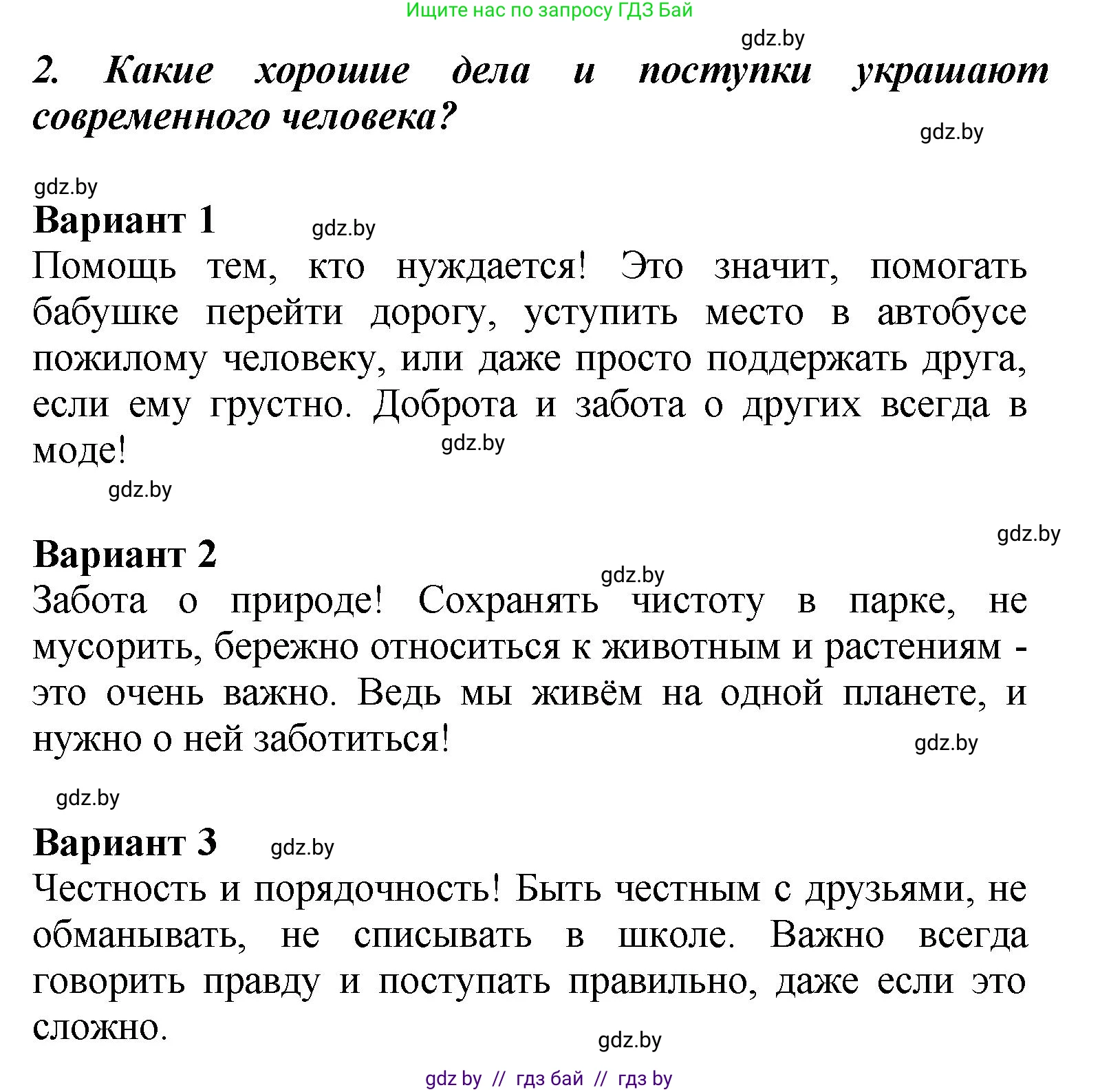 Ищите нас по запросу ГДЗ Бай

gdz.by

2. Какие хорошие дела и поступки украшают современного человека?

gdz.by

gdz.by

Вариант 1

gdz.by

Помощь тем, кто нуждается! Это значит, помогать бабушке перейти дорогу, уступить место в автобусе пожилому человеку, или даже просто поддержать друга, если ему грустно. Доброта и забота о других всегда в моде!

gdz.by

gdz.by

gdz.by

Вариант 2

gdz.by

Забота о природе! Сохранять чистоту в парке, не мусорить, бережно относиться к животным и растениям - это очень важно. Ведь мы живём на одной планете, и нужно о ней заботиться!

gdz.by

gdz.by

Вариант 3

gdz.by

Честность и порядочность! Быть честным с друзьями, не обманывать, не списывать в школе. Важно всегда говорить правду и поступать правильно, даже если это сложно.

gdz.by

gdz by // гдз бай // гдз by